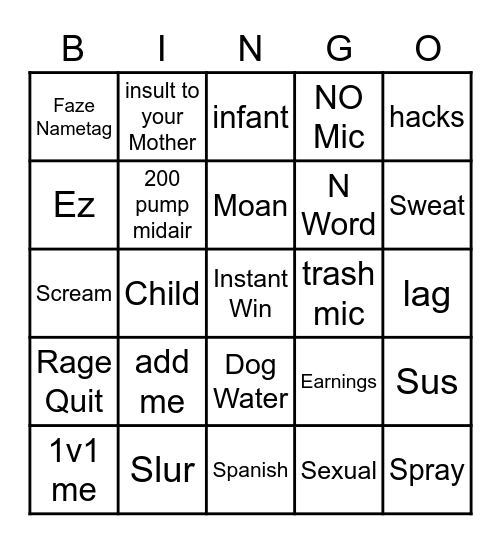 | B | I | N | G | O |
|---|---|---|---|---|
| Faze Nametag | insult to your Mother | infant | NO Mic | hacks |
| Ez | 200 pump midair | Moan | N Word | Sweat |
| Scream | Child | Instant Win | trash mic | lag |
| Rage Quit | add me | Dog Water | Earnings | Sus |
| 1v1 me | Slur | Spanish | Sexual | Spray |